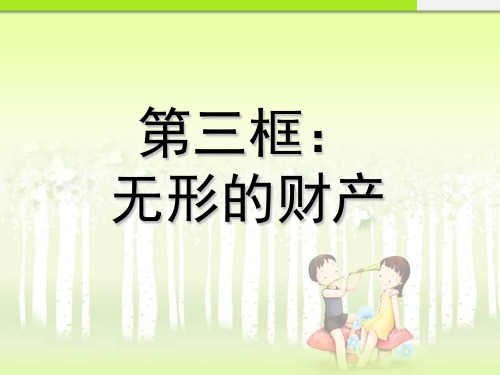 第三框：
无形的财产